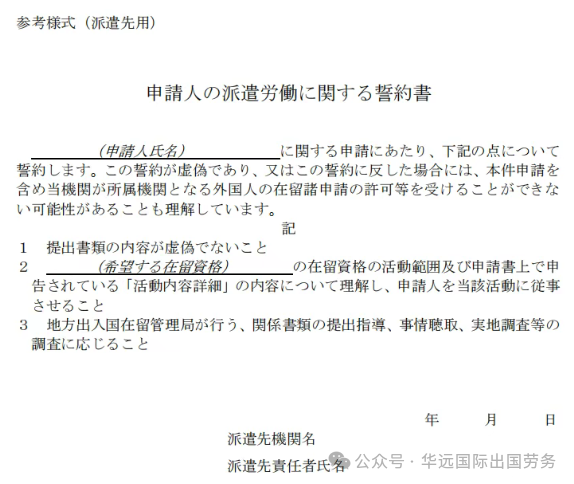 参考様式（派遣先用）

申請人の派遣労働に関する誓約書

（申請人氏名）に関する申請にあたり、下記の点について誓約します。この誓約が虚偽であり、又はこの誓約に反した場合には、本件申請を含め当機関が所属機関となる外国人の在留諸申請の許可等を受けることができない可能性があることも理解しています。

記

1　提出書類の内容が虚偽でないこと
2　（希望する在留資格）の在留資格の活動範囲及び申請書上で申告されている「活動内容詳細」の内容について理解し、申請人を当該活動に従事させること
3　地方出入国在留管理局が行う、関係書類の提出指導、事情聴取、実地調査等の調査に応じること

年　月　日

派遣先機関名

派遣先責任者氏名

公众号 · 华远国际出国劳务